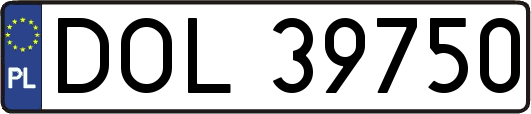 PL
DOL 39750